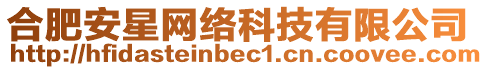 合肥安星网络科技有限公司
http://hfidasteinbec1.cn.coovee.com